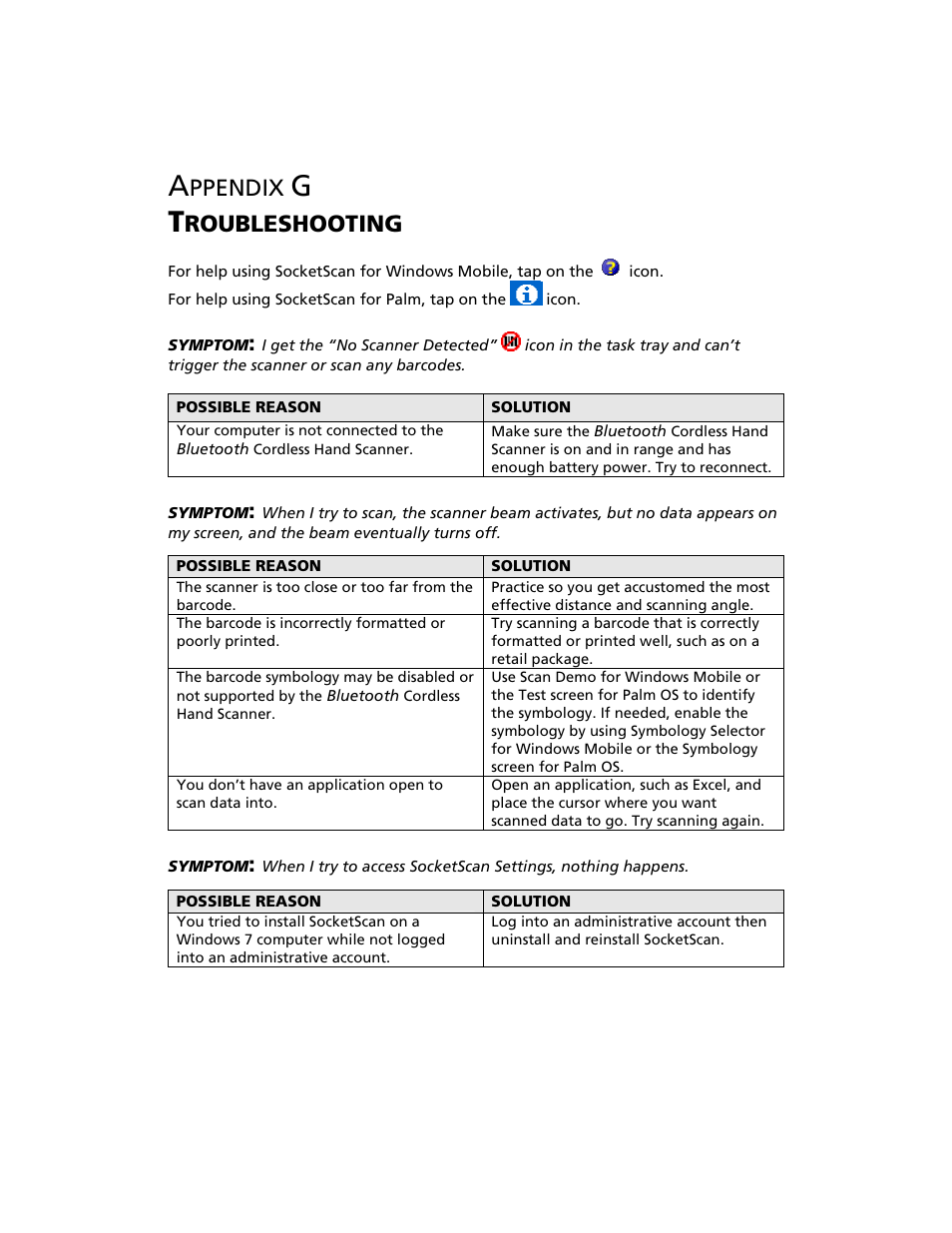 APPENDIX G
TROUBLESHOOTING

For help using SocketScan for Windows Mobile, tap on the icon.

For help using SocketScan for Palm, tap on the icon.

SYMPTOM: I get the "No Scanner Detected" icon in the task tray and can't trigger the scanner or scan any barcodes.

| POSSIBLE REASON | SOLUTION |
|---|---|
| Your computer is not connected to the Bluetooth Cordless Hand Scanner. | Make sure the Bluetooth Cordless Hand Scanner is on and in range and has enough battery power. Try to reconnect. |

SYMPTOM: When I try to scan, the scanner beam activates, but no data appears on my screen, and the beam eventually turns off.

| POSSIBLE REASON | SOLUTION |
|---|---|
| The scanner is too close or too far from the barcode. | Practice so you get accustomed the most effective distance and scanning angle. |
| The barcode is incorrectly formatted or poorly printed. | Try scanning a barcode that is correctly formatted or printed well, such as on a retail package. |
| The barcode symbology may be disabled or not supported by the Bluetooth Cordless Hand Scanner. | Use Scan Demo for Windows Mobile or the Test screen for Palm OS to identify the symbology. If needed, enable the symbology by using Symbology Selector for Windows Mobile or the Symbology screen for Palm OS. |
| You don't have an application open to scan data into. | Open an application, such as Excel, and place the cursor where you want scanned data to go. Try scanning again. |

SYMPTOM: When I try to access SocketScan Settings, nothing happens.

| POSSIBLE REASON | SOLUTION |
|---|---|
| You tried to install SocketScan on a Windows 7 computer while not logged into an administrative account. | Log into an administrative account then uninstall and reinstall SocketScan. |